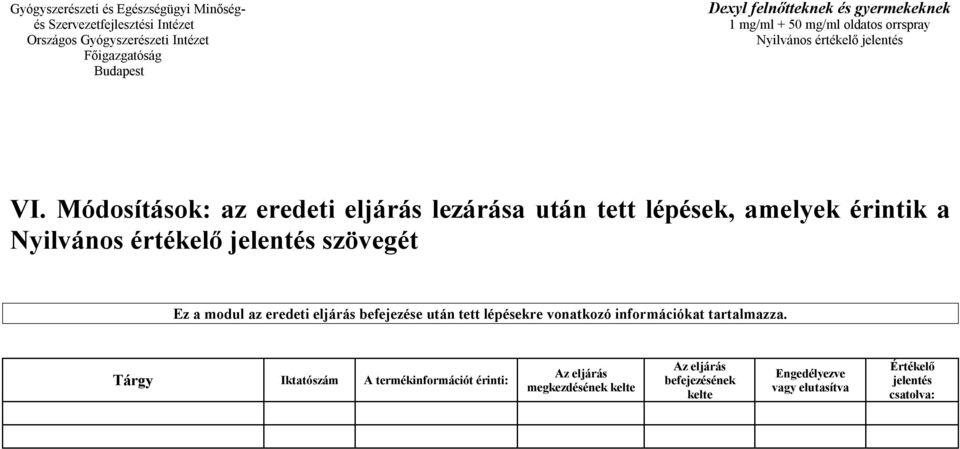 Gyógyszerészeti és Egészségügyi Minőség- és Szervezetfejlesztési Intézet
Országos Gyógyszerészeti Intézet
Főigazgatóság
Budapest

Dexyl felnőtteknek és gyermekeknek
1 mg/ml + 50 mg/ml oldatos orrspray
Nyilvános értékelő jelentés

VI. Módosítások: az eredeti eljárás lezárása után tett lépések, amelyek érintik a Nyilvános értékelő jelentés szövegét

Ez a modul az eredeti eljárás befejezése után tett lépésekre vonatkozó információkat tartalmazza.

| Tárgy | Iktatószám | A termékinformációt érinti: | Az eljárás megkezdésének kelte | Az eljárás befejezésének kelte | Engedélyezve vagy elutasítva | Értékelő jelentés csatolva: |
|---|---|---|---|---|---|---|
| | | | | | | |
| | | | | | | |